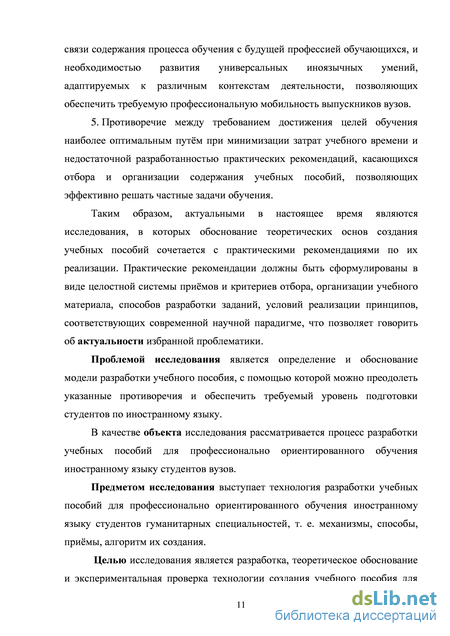 связи содержания процесса обучения с будущей профессией обучающихся, и необходимостью развития универсальных иноязычных умений, адаптируемых к различным контекстам деятельности, позволяющих обеспечить требуемую профессиональную мобильность выпускников вузов.

5. Противоречие между требованием достижения целей обучения наиболее оптимальным путём при минимизации затрат учебного времени и недостаточной разработанностью практических рекомендаций, касающихся отбора и организации содержания учебных пособий, позволяющих эффективно решать частные задачи обучения.

Таким образом, актуальными в настоящее время являются исследования, в которых обоснование теоретических основ создания учебных пособий сочетается с практическими рекомендациями по их реализации. Практические рекомендации должны быть сформулированы в виде целостной системы приёмов и критериев отбора, организации учебного материала, способов разработки заданий, условий реализации принципов, соответствующих современной научной парадигме, что позволяет говорить об актуальности избранной проблематики.

Проблемой исследования является определение и обоснование модели разработки учебного пособия, с помощью которой можно преодолеть указанные противоречия и обеспечить требуемый уровень подготовки студентов по иностранному языку.

В качестве объекта исследования рассматривается процесс разработки учебных пособий для профессионально ориентированного обучения иностранному языку студентов вузов.

Предметом исследования выступает технология разработки учебных пособий для профессионально ориентированного обучения иностранному языку студентов гуманитарных специальностей, т. е. механизмы, способы, приёмы, алгоритм их создания.

Целью исследования является разработка, теоретическое обоснование и экспериментальная проверка технологии создания учебного пособия для

11

dsLib.net
библиотека диссертаций